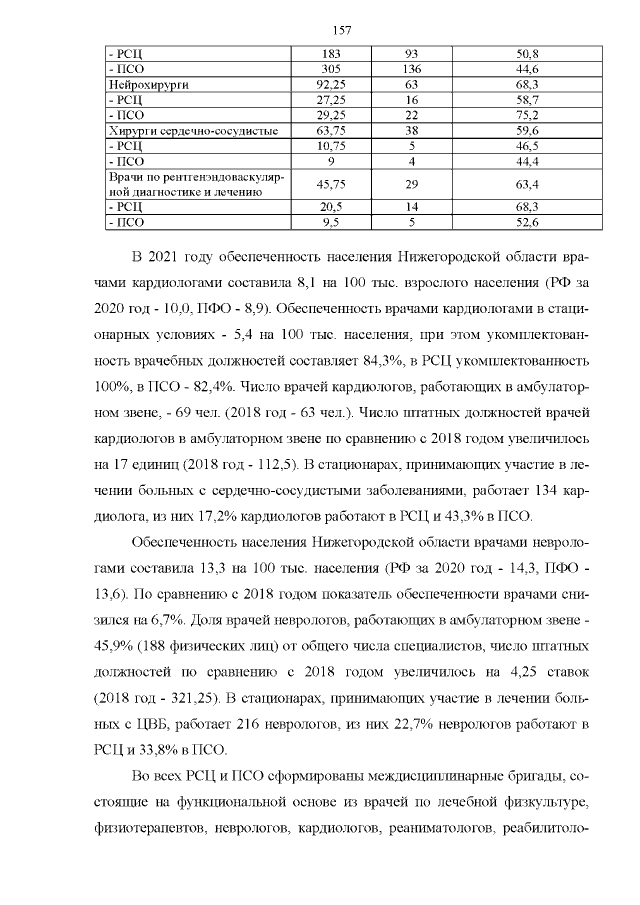 157

| - РСЦ | 183 | 93 | 50,8 |
|---|---|---|---|
| - ПСО | 305 | 136 | 44,6 |
| Нейрохирурги | 92,25 | 63 | 68,3 |
| - РСЦ | 27,25 | 16 | 58,7 |
| - ПСО | 29,25 | 22 | 75,2 |
| Хирурги сердечно-сосудистые | 63,75 | 38 | 59,6 |
| - РСЦ | 10,75 | 5 | 46,5 |
| - ПСО | 9 | 4 | 44,4 |
| Врачи по рентгенэндоваскулярной диагностике и лечению | 45,75 | 29 | 63,4 |
| - РСЦ | 20,5 | 14 | 68,3 |
| - ПСО | 9,5 | 5 | 52,6 |

В 2021 году обеспеченность населения Нижегородской области врачами кардиологами составила 8,1 на 100 тыс. взрослого населения (РФ за 2020 год - 10,0, ПФО - 8,9). Обеспеченность врачами кардиологами в стационарных условиях - 5,4 на 100 тыс. населения, при этом укомплектованность врачебных должностей составляет 84,3%, в РСЦ укомплектованность 100%, в ПСО - 82,4%. Число врачей кардиологов, работающих в амбулаторном звене, - 69 чел. (2018 год - 63 чел.). Число штатных должностей врачей кардиологов в амбулаторном звене по сравнению с 2018 годом увеличилось на 17 единиц (2018 год - 112,5). В стационарах, принимающих участие в лечении больных с сердечно-сосудистыми заболеваниями, работает 134 кардиолога, из них 17,2% кардиологов работают в РСЦ и 43,3% в ПСО.

Обеспеченность населения Нижегородской области врачами неврологами составила 13,3 на 100 тыс. населения (РФ за 2020 год - 14,3, ПФО - 13,6). По сравнению с 2018 годом показатель обеспеченности врачами снизился на 6,7%. Доля врачей неврологов, работающих в амбулаторном звене - 45,9% (188 физических лиц) от общего числа специалистов, число штатных должностей по сравнению с 2018 годом увеличилось на 4,25 ставок (2018 год - 321,25). В стационарах, принимающих участие в лечении больных с ЦВБ, работает 216 неврологов, из них 22,7% неврологов работают в РСЦ и 33,8% в ПСО.

Во всех РСЦ и ПСО сформированы междисциплинарные бригады, состоящие на функциональной основе из врачей по лечебной физкультуре, физиотерапевтов, неврологов, кардиологов, реаниматологов, реабилитоло-